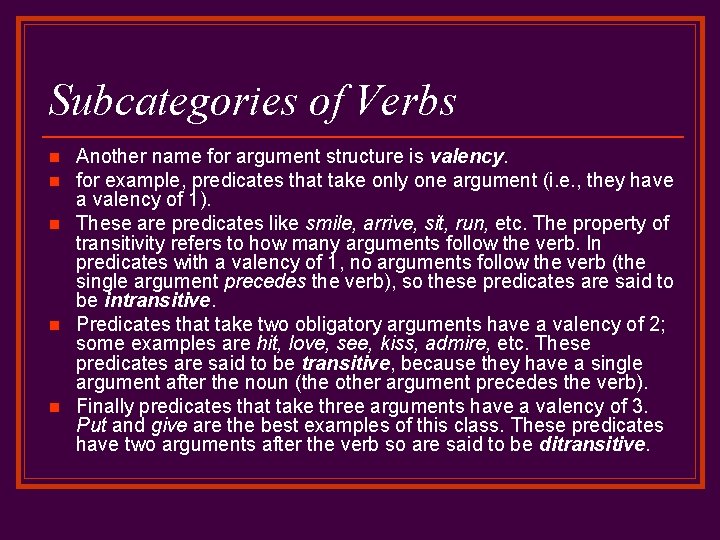 Subcategories of Verbs

Another name for argument structure is valency.

for example, predicates that take only one argument (i.e., they have a valency of 1).

These are predicates like smile, arrive, sit, run, etc. The property of transitivity refers to how many arguments follow the verb. In predicates with a valency of 1, no arguments follow the verb (the single argument precedes the verb), so these predicates are said to be intransitive.

Predicates that take two obligatory arguments have a valency of 2; some examples are hit, love, see, kiss, admire, etc. These predicates are said to be transitive, because they have a single argument after the noun (the other argument precedes the verb).

Finally predicates that take three arguments have a valency of 3. Put and give are the best examples of this class. These predicates have two arguments after the verb so are said to be ditransitive.